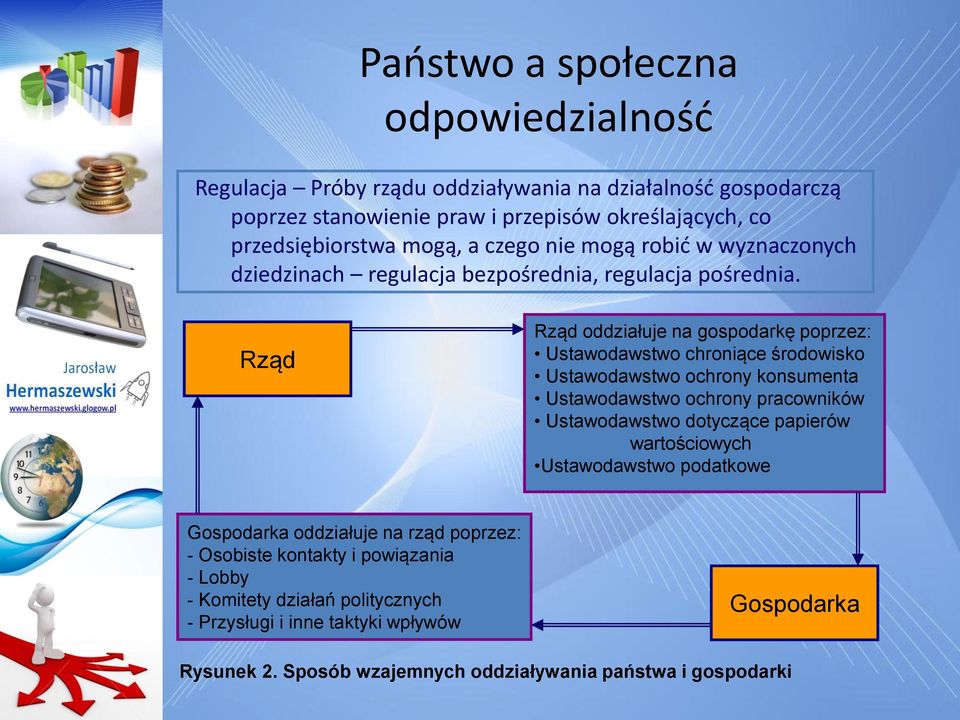 Jarosław
Hermaszewski
www.hermaszewski.glogow.pl

Państwo a społeczna odpowiedzialność

Regulacja – Próby rządu oddziaływania na działalność gospodarczą poprzez stanowienie praw i przepisów określających, co przedsiębiorstwa mogą, a czego nie mogą robić w wyznaczonych dziedzinach – regulacja bezpośrednia, regulacja pośrednia.

Rząd

Rząd oddziałuje na gospodarkę poprzez:
• Ustawodawstwo chroniące środowisko
• Ustawodawstwo ochrony konsumenta
• Ustawodawstwo ochrony pracowników
• Ustawodawstwo dotyczące papierów wartościowych
•Ustawodawstwo podatkowe

Gospodarka oddziałuje na rząd poprzez:
- Osobiste kontakty i powiązania
- Lobby
- Komitety działań politycznych
- Przysługi i inne taktyki wpływów

Gospodarka

Rysunek 2. Sposób wzajemnych oddziaływania państwa i gospodarki